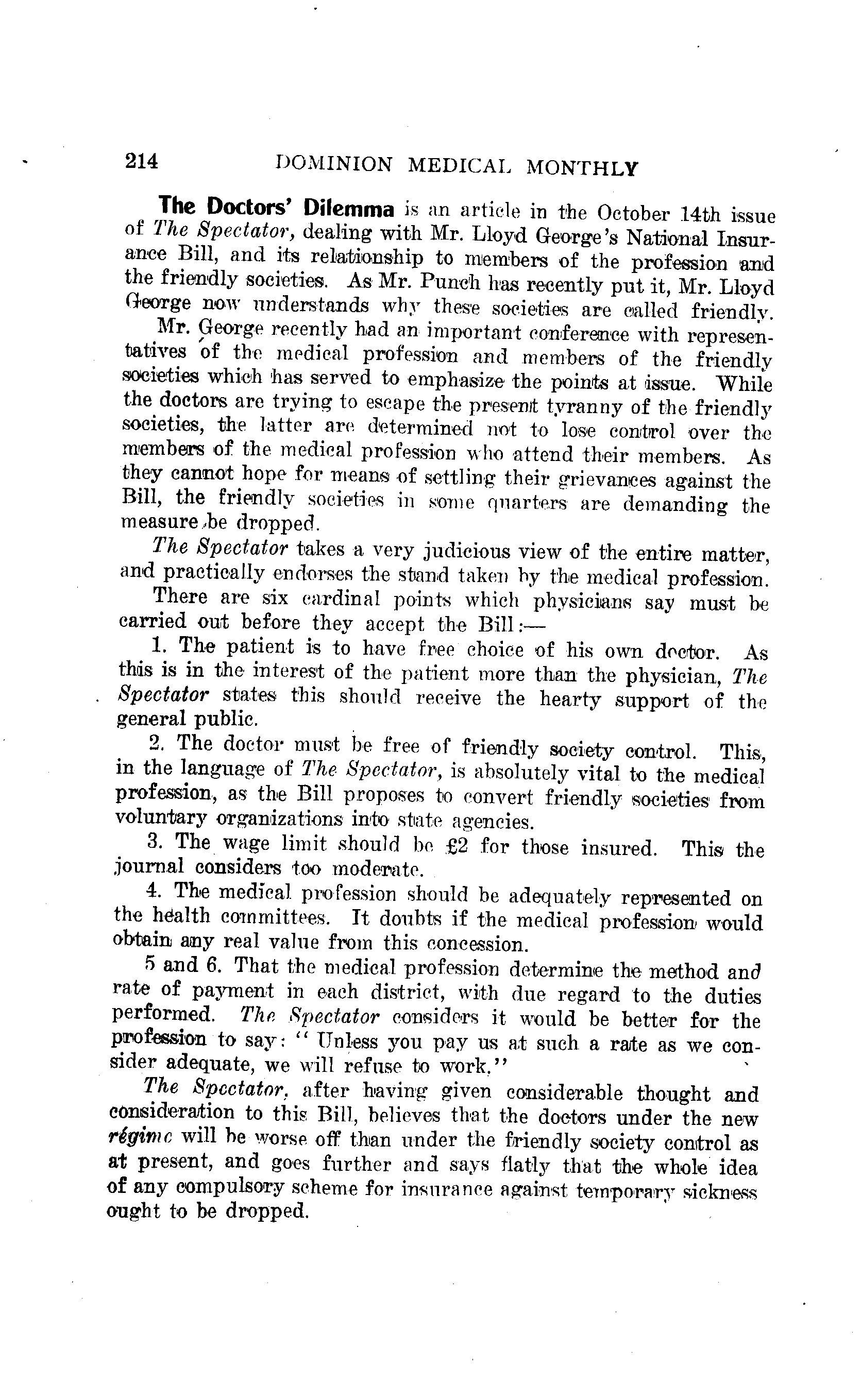 214 DOMINION MEDICAL MONTHLY

The Doctors' Dilemma is an article in the October 14th issue of The Spectator, dealing with Mr. Lloyd George's National Insurance Bill, and its relationship to members of the profession and the friendly societies. As Mr. Punch has recently put it, Mr. Lloyd George now understands why these societies are called friendly.

Mr. George recently had an important conference with representatives of the medical profession and members of the friendly societies which has served to emphasize the points at issue. While the doctors are trying to escape the present tyranny of the friendly societies, the latter are determined not to lose control over the members of the medical profession who attend their members. As they cannot hope for means of settling their grievances against the Bill, the friendly societies in some quarters are demanding the measure be dropped.

The Spectator takes a very judicious view of the entire matter, and practically endorses the stand taken by the medical profession.

There are six cardinal points which physicians say must be carried out before they accept the Bill:—

1. The patient is to have free choice of his own doctor. As this is in the interest of the patient more than the physician, The Spectator states this should receive the hearty support of the general public.

2. The doctor must be free of friendly society control. This, in the language of The Spectator, is absolutely vital to the medical profession, as the Bill proposes to convert friendly societies from voluntary organizations into state agencies.

3. The wage limit should be £2 for those insured. This the journal considers too moderate.

4. The medical profession should be adequately represented on the health committees. It doubts if the medical profession would obtain any real value from this concession.

5 and 6. That the medical profession determine the method and rate of payment in each district, with due regard to the duties performed. The Spectator considers it would be better for the profession to say: "Unless you pay us at such a rate as we consider adequate, we will refuse to work."

The Spectator, after having given considerable thought and consideration to this Bill, believes that the doctors under the new régime will be worse off than under the friendly society control as at present, and goes further and says flatly that the whole idea of any compulsory scheme for insurance against temporary sickness ought to be dropped.